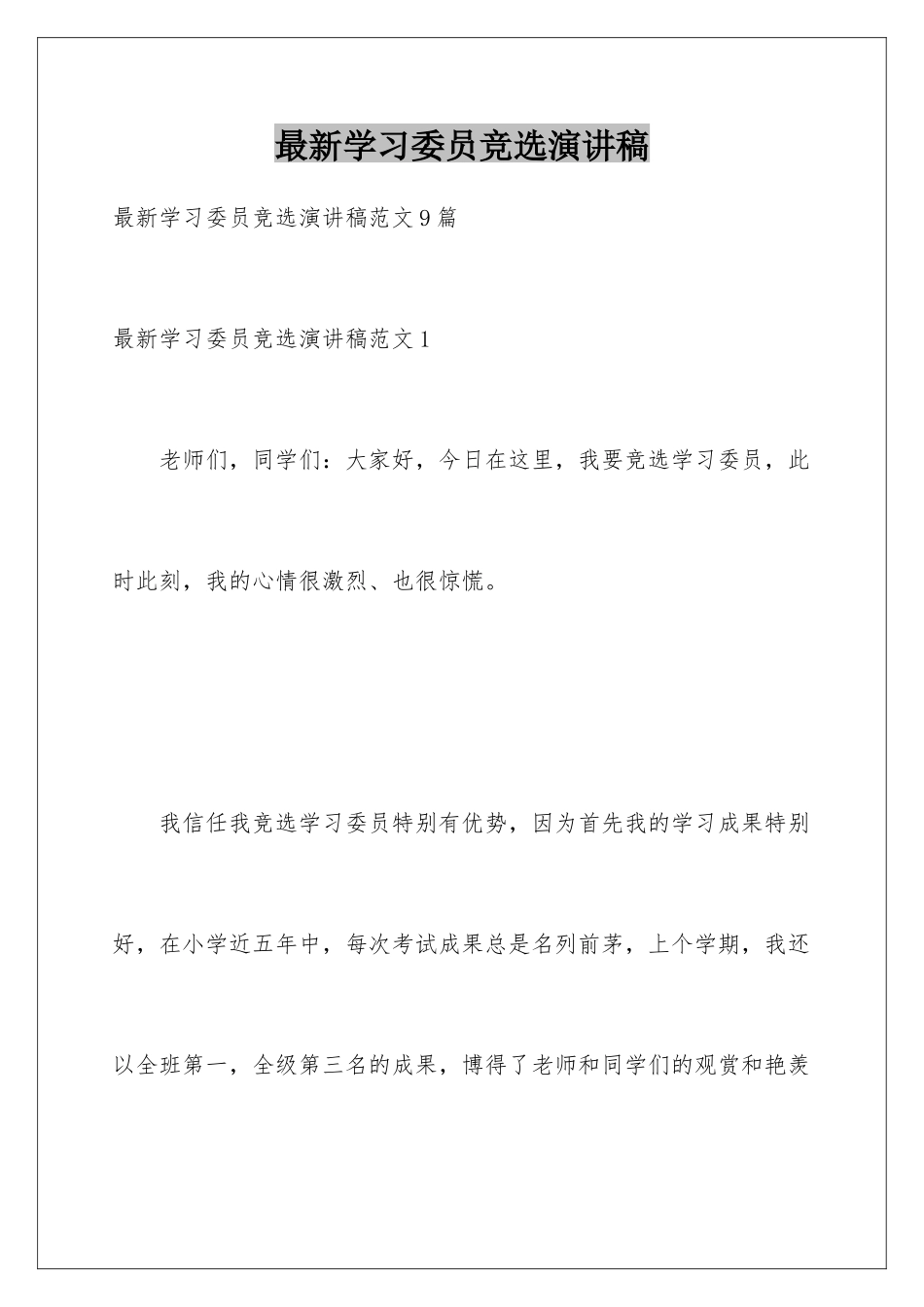 最新学习委员竞选演讲稿

最新学习委员竞选演讲稿范文9篇

最新学习委员竞选演讲稿范文1

老师们，同学们：大家好，今日在这里，我要竞选学习委员，此时此刻，我的心情很激烈、也很惊慌。

我信任我竞选学习委员特别有优势，因为首先我的学习成果特别好，在小学近五年中，每次考试成果总是名列前茅，上个学期，我还以全班第一，全级第三名的成果，博得了老师和同学们的观赏和艳羡